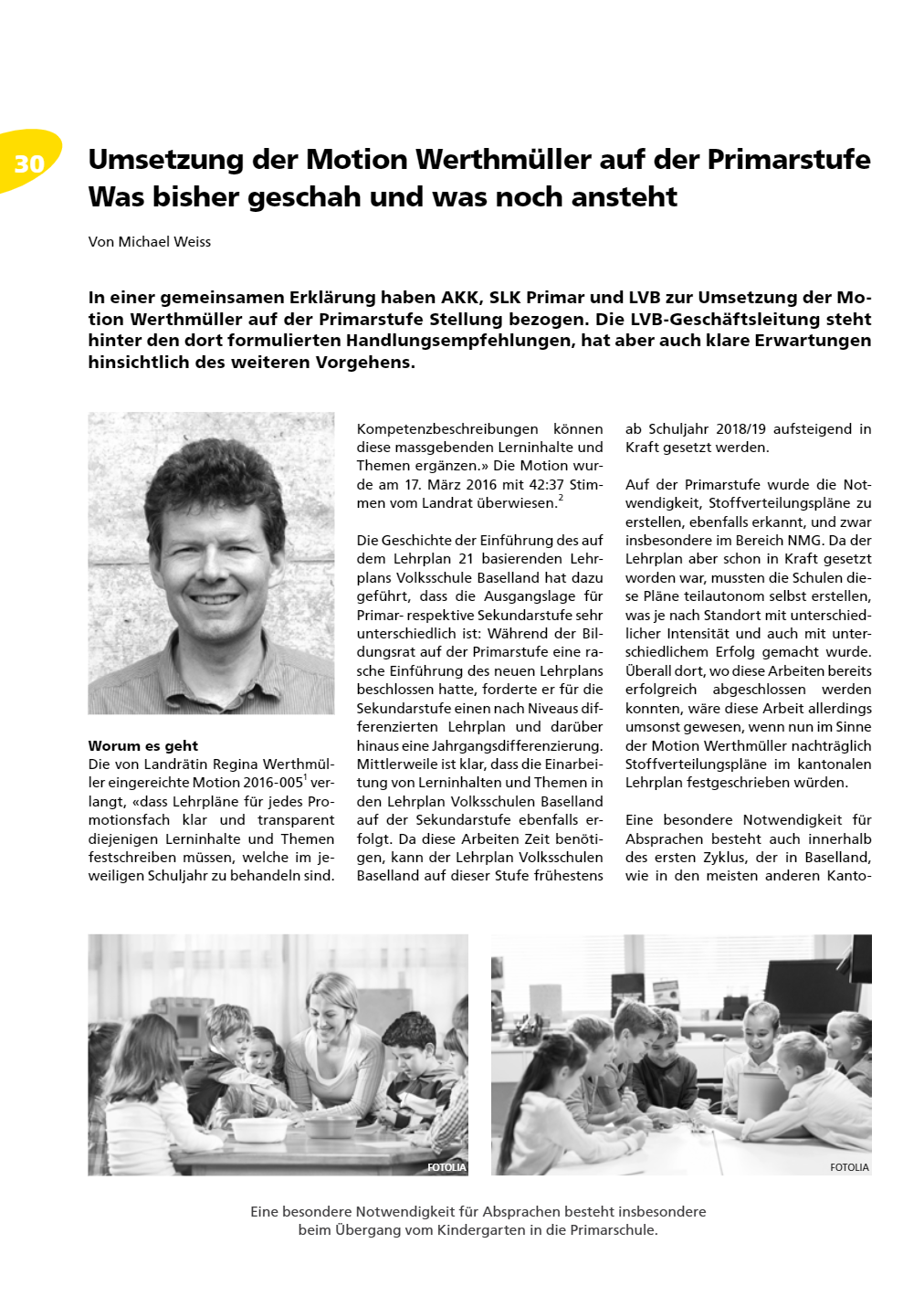 30

Umsetzung der Motion Werthmüller auf der Primarstufe
Was bisher geschah und was noch ansteht

Von Michael Weiss

In einer gemeinsamen Erklärung haben AKK, SLK Primar und LVB zur Umsetzung der Motion Werthmüller auf der Primarstufe Stellung bezogen. Die LVB-Geschäftsleitung steht hinter den dort formulierten Handlungsempfehlungen, hat aber auch klare Erwartungen hinsichtlich des weiteren Vorgehens.

Worum es geht
Die von Landrätin Regina Werthmüller eingereichte Motion 2016-005$^1$ verlangt, «dass Lehrpläne für jedes Promotionsfach klar und transparent diejenigen Lerninhalte und Themen festschreiben müssen, welche im jeweiligen Schuljahr zu behandeln sind. Kompetenzbeschreibungen können diese massgebenden Lerninhalte und Themen ergänzen.» Die Motion wurde am 17. März 2016 mit 42:37 Stimmen vom Landrat überwiesen.$^2$

Die Geschichte der Einführung des auf dem Lehrplan 21 basierenden Lehrplans Volksschule Baselland hat dazu geführt, dass die Ausgangslage für Primar- respektive Sekundarstufe sehr unterschiedlich ist: Während der Bildungsrat auf der Primarstufe eine rasche Einführung des neuen Lehrplans beschlossen hatte, forderte er für die Sekundarstufe einen nach Niveaus differenzierten Lehrplan und darüber hinaus eine Jahrgangsdifferenzierung. Mittlerweile ist klar, dass die Einarbeitung von Lerninhalten und Themen in den Lehrplan Volksschulen Baselland auf der Sekundarstufe ebenfalls erfolgt. Da diese Arbeiten Zeit benötigen, kann der Lehrplan Volksschulen Baselland auf dieser Stufe frühestens ab Schuljahr 2018/19 aufsteigend in Kraft gesetzt werden.

Auf der Primarstufe wurde die Notwendigkeit, Stoffverteilungspläne zu erstellen, ebenfalls erkannt, und zwar insbesondere im Bereich NMG. Da der Lehrplan aber schon in Kraft gesetzt worden war, mussten die Schulen diese Pläne teilautonom selbst erstellen, was je nach Standort mit unterschiedlicher Intensität und auch mit unterschiedlichem Erfolg gemacht wurde. Überall dort, wo diese Arbeiten bereits erfolgreich abgeschlossen werden konnten, wäre diese Arbeit allerdings umsonst gewesen, wenn nun im Sinne der Motion Werthmüller nachträglich Stoffverteilungspläne im kantonalen Lehrplan festgeschrieben würden.

Eine besondere Notwendigkeit für Absprachen besteht auch innerhalb des ersten Zyklus, der in Baselland, wie in den meisten anderen Kanto-

FOTOLIA

FOTOLIA

Eine besondere Notwendigkeit für Absprachen besteht insbesondere beim Übergang vom Kindergarten in die Primarschule.